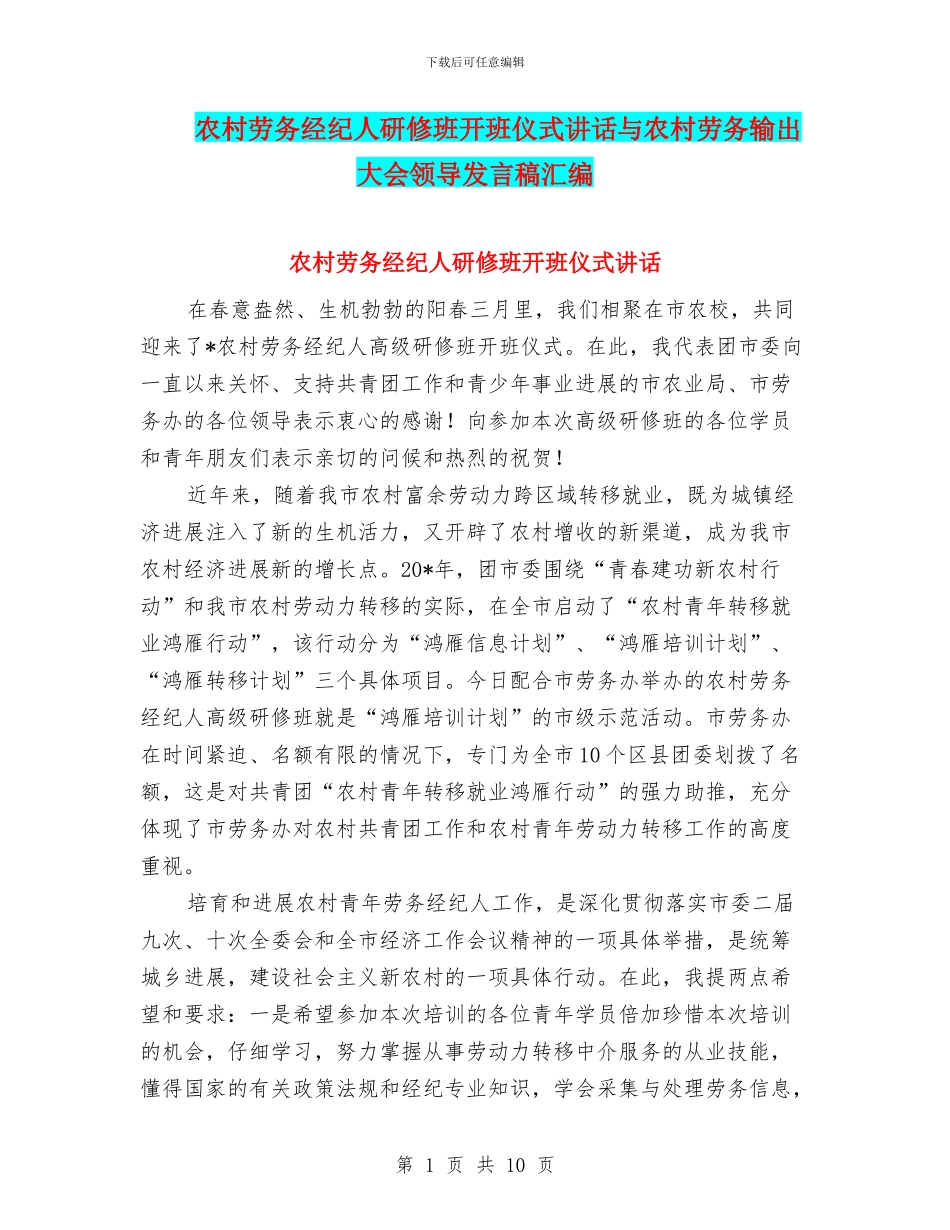 下载后可任意编辑

农村劳务经纪人研修班开班仪式讲话与农村劳务输出大会领导发言稿汇编

农村劳务经纪人研修班开班仪式讲话

在春意盎然、生机勃勃的阳春三月里，我们相聚在市农校，共同迎来了*农村劳务经纪人高级研修班开班仪式。在此，我代表团市委向一直以来关怀、支持共青团工作和青少年事业进展的市农业局、市劳务办的各位领导表示衷心的感谢！向参加本次高级研修班的各位学员和青年朋友们表示亲切的问候和热烈的祝贺！

近年来，随着我市农村富余劳动力跨区域转移就业，既为城镇经济进展注入了新的生机活力，又开辟了农村增收的新渠道，成为我市农村经济进展新的增长点。20*年，团市委围绕“青春建功新农村行动”和我市农村劳动力转移的实际，在全市启动了“农村青年转移就业鸿雁行动”，该行动分为“鸿雁信息计划”、“鸿雁培训计划”、“鸿雁转移计划”三个具体项目。今日配合市劳务办举办的农村劳务经纪人高级研修班就是“鸿雁培训计划”的市级示范活动。市劳务办在时间紧迫、名额有限的情况下，专门为全市10个区县团委划拨了名额，这是对共青团“农村青年转移就业鸿雁行动”的强力助推，充分体现了市劳务办对农村共青团工作和农村青年劳动力转移工作的高度重视。

培育和进展农村青年劳务经纪人工作，是深化贯彻落实市委二届九次、十次全委会和全市经济工作会议精神的一项具体举措，是统筹城乡进展，建设社会主义新农村的一项具体行动。在此，我提两点希望和要求：一是希望参加本次培训的各位青年学员倍加珍惜本次培训的机会，仔细学习，努力掌握从事劳动力转移中介服务的从业技能，懂得国家的有关政策法规和经纪专业知识，学会采集与处理劳务信息，

第 1 页 共 10 页